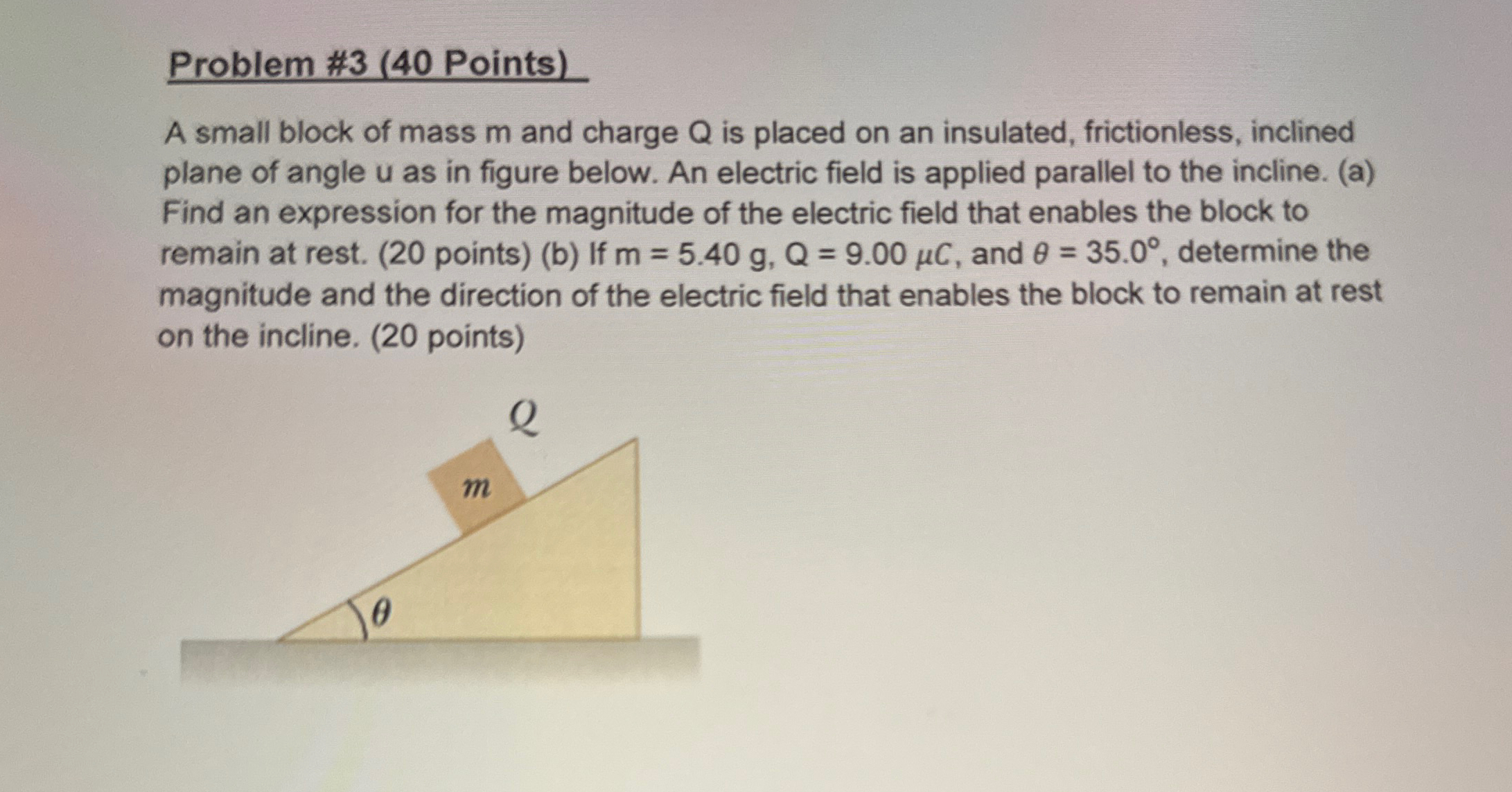 Problem #3 (40 Points)

A small block of mass m and charge Q is placed on an insulated, frictionless, inclined plane of angle u as in figure below. An electric field is applied parallel to the incline. (a) Find an expression for the magnitude of the electric field that enables the block to remain at rest. (20 points) (b) If m = 5.40 g, Q = 9.00 $\mu C$, and $\theta$ = 35.0°, determine the magnitude and the direction of the electric field that enables the block to remain at rest on the incline. (20 points)

$Q$

$m$

$\theta$